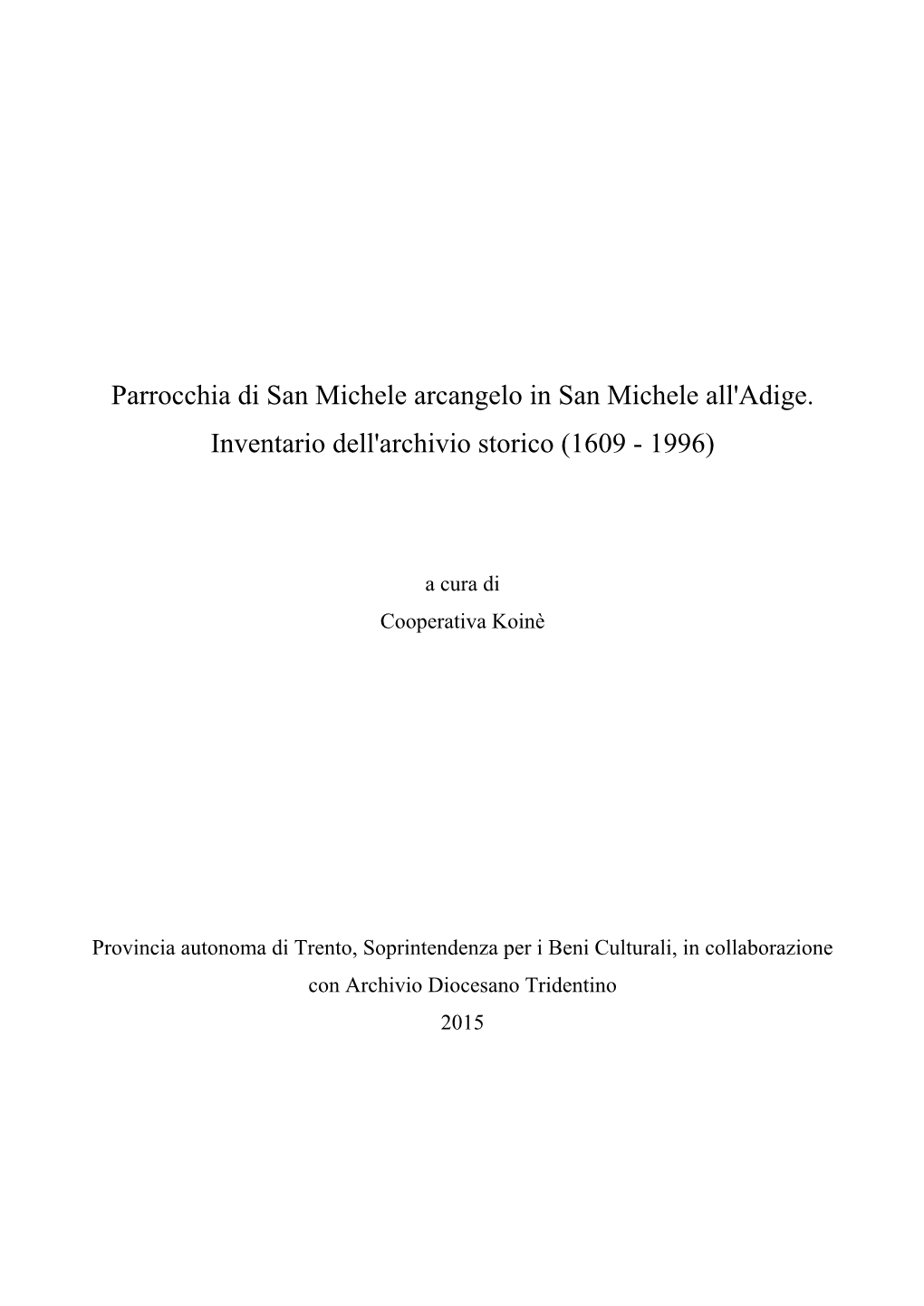 Parrocchia di San Michele arcangelo in San Michele all'Adige.
Inventario dell'archivio storico (1609 - 1996)

a cura di
Cooperativa Koinè

Provincia autonoma di Trento, Soprintendenza per i Beni Culturali, in collaborazione con Archivio Diocesano Tridentino
2015